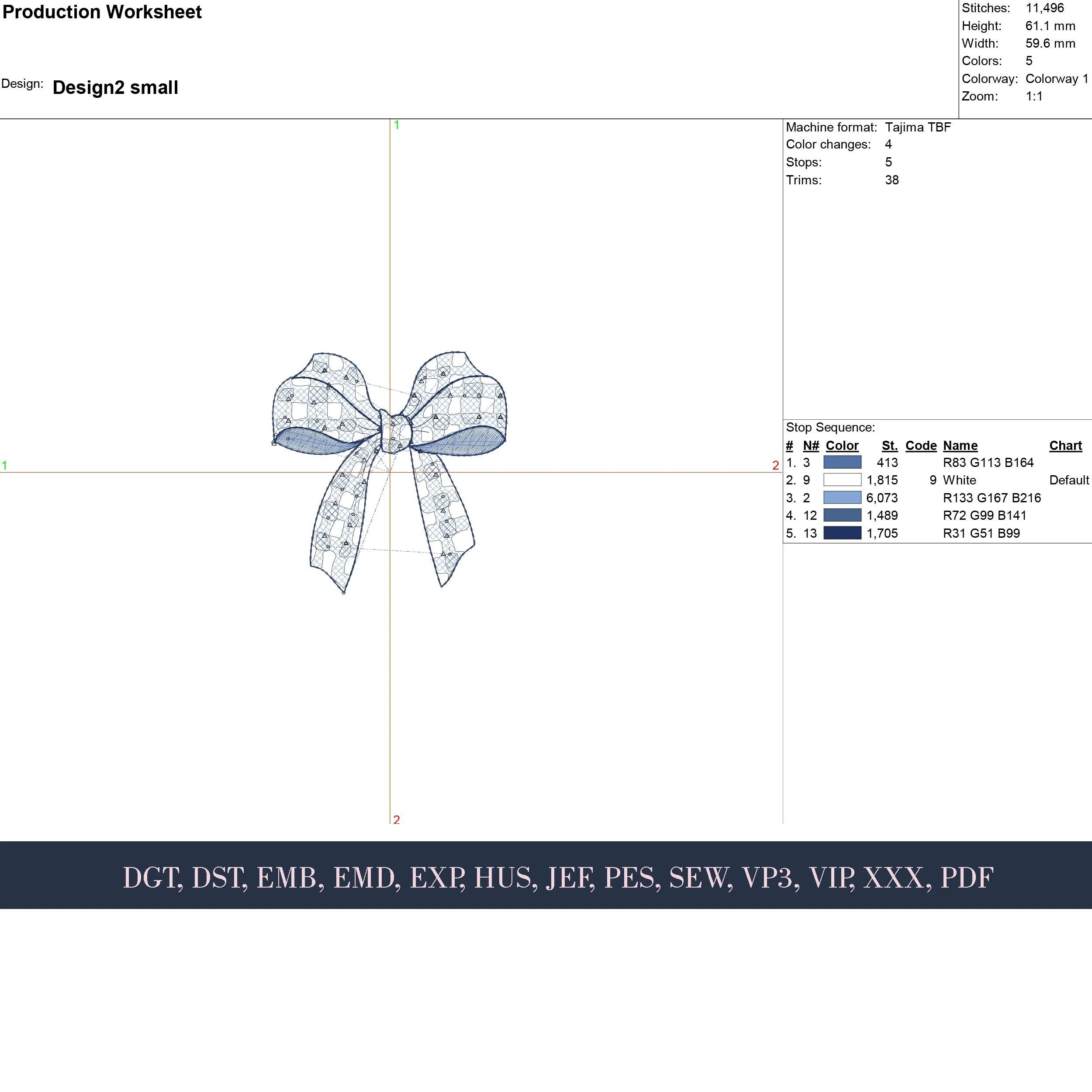 Production Worksheet

Design: Design2 small

Stitches: 11,496
Height: 61.1 mm
Width: 59.6 mm
Colors: 5
Colorway: Colorway 1
Zoom: 1:1

1

1

2

2

Machine format: Tajima TBF
Color changes: 4
Stops: 5
Trims: 38

Stop Sequence:

| # | N# | Color | St. | Code | Name | Chart |
|---|---|---|---|---|---|---|
| 1. | 3 | | 413 | | R83 G113 B164 | |
| 2. | 9 | | 1,815 | 9 | White | Default |
| 3. | 2 | | 6,073 | | R133 G167 B216 | |
| 4. | 12 | | 1,489 | | R72 G99 B141 | |
| 5. | 13 | | 1,705 | | R31 G51 B99 | |

DGT, DST, EMB, EMD, EXP, HUS, JEF, PES, SEW, VP3, VIP, XXX, PDF